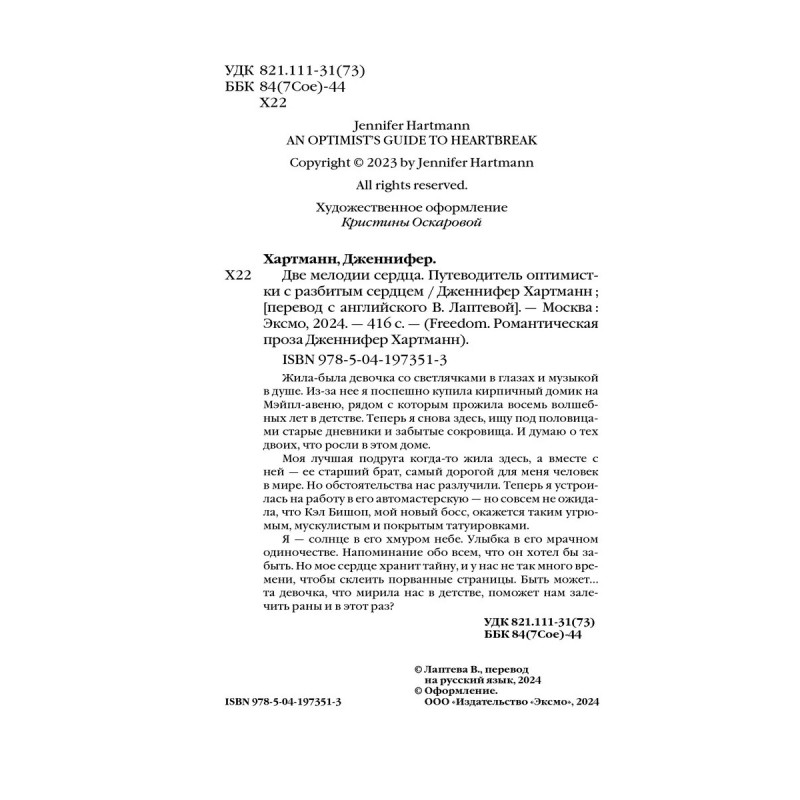 УДК 821.111-31(73)
ББК 84(7Сое)-44
Х22

Jennifer Hartmann
AN OPTIMIST'S GUIDE TO HEARTBREAK

Copyright © 2023 by Jennifer Hartmann

All rights reserved.

Художественное оформление
Кристины Оскаровой

Хартманн, Дженнифер.
Х22 Две мелодии сердца. Путеводитель оптимистки с разбитым сердцем / Дженнифер Хартманн ; [перевод с английского В. Лаптевой]. — Москва : Эксмо, 2024. — 416 с. — (Freedom. Романтическая проза Дженнифер Хартманн).

ISBN 978-5-04-197351-3

Жила-была девочка со светлячками в глазах и музыкой в душе. Из-за нее я поспешно купила кирпичный домик на Мэйпл-авеню, рядом с которым прожила восемь волшебных лет в детстве. Теперь я снова здесь, ищу под половицами старые дневники и забытые сокровища. И думаю о тех двоих, что росли в этом доме.

Моя лучшая подруга когда-то жила здесь, а вместе с ней — ее старший брат, самый дорогой для меня человек в мире. Но обстоятельства нас разлучили. Теперь я устроилась на работу в его автомастерскую — но совсем не ожидала, что Кэл Бишоп, мой новый босс, окажется таким угрюмым, мускулистым и покрытым татуировками.

Я — солнце в его хмуром небе. Улыбка в его мрачном одиночестве. Напоминание обо всем, что он хотел бы забыть. Но мое сердце хранит тайну, и у нас не так много времени, чтобы склеить порванные страницы. Быть может… та девочка, что мирила нас в детстве, поможет нам залечить раны и в этот раз?

УДК 821.111-31(73)
ББК 84(7Сое)-44

© Лаптева В., перевод на русский язык, 2024
© Оформление. ООО «Издательство «Эксмо», 2024

ISBN 978-5-04-197351-3